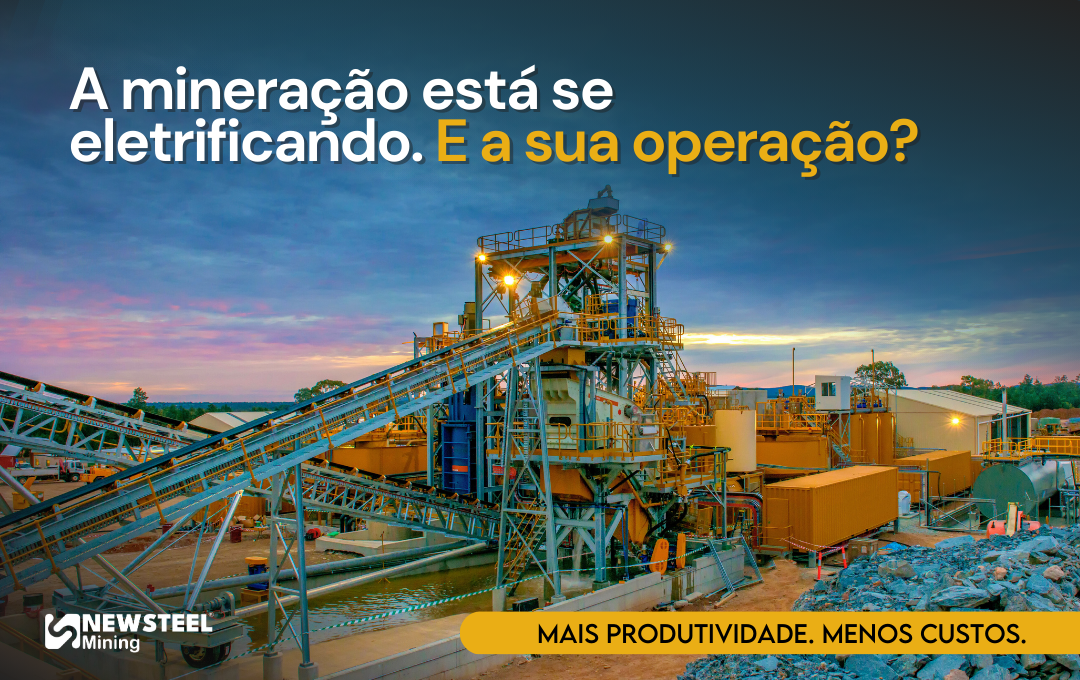 A mineração está se eletrificando. E a sua operação?

NEWSTEEL Mining

MAIS PRODUTIVIDADE. MENOS CUSTOS.